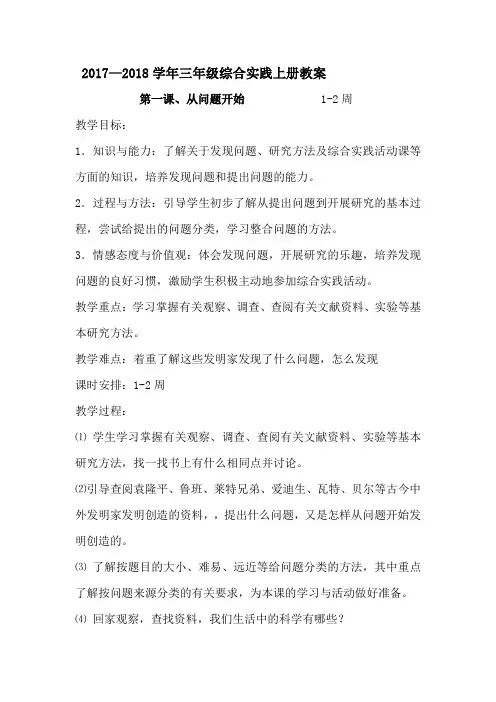 2017—2018 学年三年级综合实践上册教案

第一课、从问题开始　　　　1-2 周

教学目标：

1．知识与能力：了解关于发现问题、研究方法及综合实践活动课等方面的知识，培养发现问题和提出问题的能力。

2．过程与方法：引导学生初步了解从提出问题到开展研究的基本过程，尝试给提出的问题分类，学习整合问题的方法。

3．情感态度与价值观：体会发现问题，开展研究的乐趣，培养发现问题的良好习惯，激励学生积极主动地参加综合实践活动。

教学重点：学习掌握有关观察、调查、查阅有关文献资料、实验等基本研究方法。

教学难点：着重了解这些发明家发现了什么问题，怎么发现

课时安排：1-2 周

教学过程：

⑴ 学生学习掌握有关观察、调查、查阅有关文献资料、实验等基本研究方法，找一找书上有什么相同点并讨论。

⑵引导查阅袁隆平、鲁班、莱特兄弟、爱迪生、瓦特、贝尔等古今中外发明家发明创造的资料，，提出什么问题，又是怎样从问题开始发明创造的。

⑶ 了解按题目的大小、难易、远近等给问题分类的方法，其中重点了解按问题来源分类的有关要求，为本课的学习与活动做好准备。

⑷ 回家观察，查找资料，我们生活中的科学有哪些？